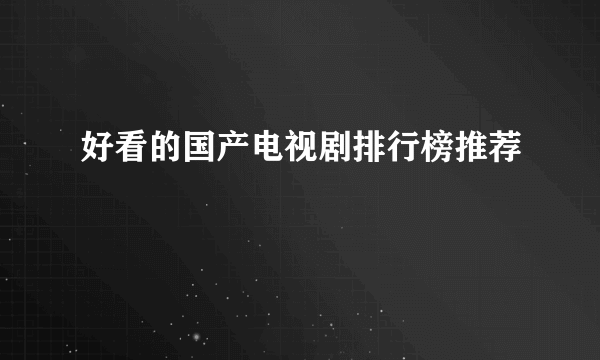 好看的国产电视剧排行榜推荐